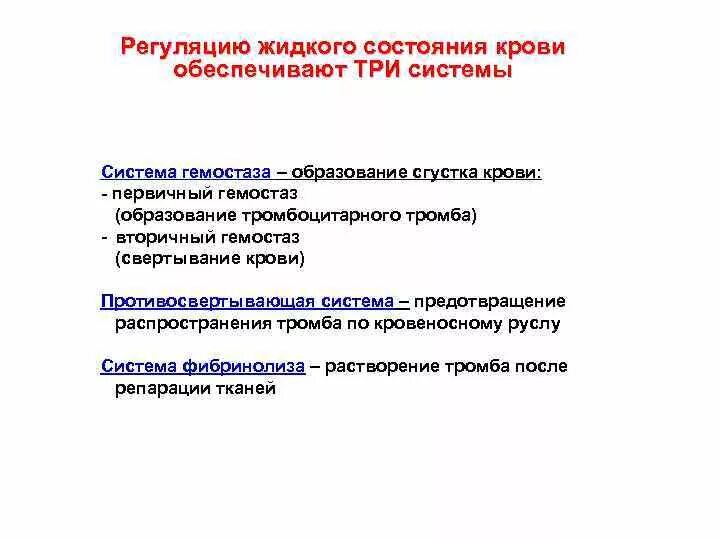 Регуляцию жидкого состояния крови обеспечивают ТРИ системы

Система гемостаза – образование сгустка крови:
- первичный гемостаз
(образование тромбоцитарного тромба)
- вторичный гемостаз
(свертывание крови)

Противосвертывающая система – предотвращение распространения тромба по кровеносному руслу

Система фибринолиза – растворение тромба после репарации тканей